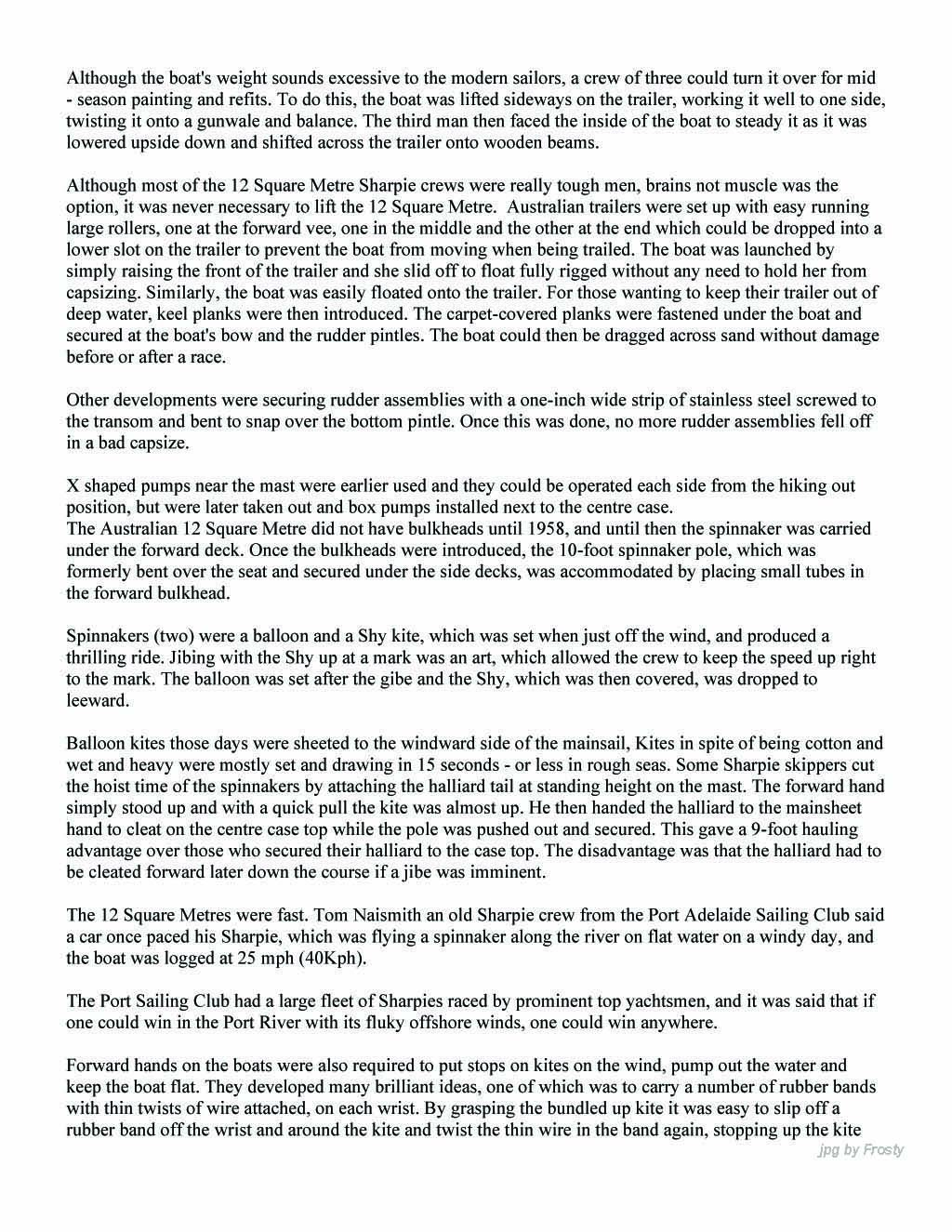 Although the boat's weight sounds excessive to the modern sailors, a crew of three could turn it over for mid - season painting and refits. To do this, the boat was lifted sideways on the trailer, working it well to one side, twisting it onto a gunwale and balance. The third man then faced the inside of the boat to steady it as it was lowered upside down and shifted across the trailer onto wooden beams.

Although most of the 12 Square Metre Sharpie crews were really tough men, brains not muscle was the option, it was never necessary to lift the 12 Square Metre. Australian trailers were set up with easy running large rollers, one at the forward vee, one in the middle and the other at the end which could be dropped into a lower slot on the trailer to prevent the boat from moving when being trailed. The boat was launched by simply raising the front of the trailer and she slid off to float fully rigged without any need to hold her from capsizing. Similarly, the boat was easily floated onto the trailer. For those wanting to keep their trailer out of deep water, keel planks were then introduced. The carpet-covered planks were fastened under the boat and secured at the boat's bow and the rudder pintles. The boat could then be dragged across sand without damage before or after a race.

Other developments were securing rudder assemblies with a one-inch wide strip of stainless steel screwed to the transom and bent to snap over the bottom pintle. Once this was done, no more rudder assemblies fell off in a bad capsize.

X shaped pumps near the mast were earlier used and they could be operated each side from the hiking out position, but were later taken out and box pumps installed next to the centre case.
The Australian 12 Square Metre did not have bulkheads until 1958, and until then the spinnaker was carried under the forward deck. Once the bulkheads were introduced, the 10-foot spinnaker pole, which was formerly bent over the seat and secured under the side decks, was accommodated by placing small tubes in the forward bulkhead.

Spinnakers (two) were a balloon and a Shy kite, which was set when just off the wind, and produced a thrilling ride. Jibing with the Shy up at a mark was an art, which allowed the crew to keep the speed up right to the mark. The balloon was set after the gibe and the Shy, which was then covered, was dropped to leeward.

Balloon kites those days were sheeted to the windward side of the mainsail, Kites in spite of being cotton and wet and heavy were mostly set and drawing in 15 seconds - or less in rough seas. Some Sharpie skippers cut the hoist time of the spinnakers by attaching the halliard tail at standing height on the mast. The forward hand simply stood up and with a quick pull the kite was almost up. He then handed the halliard to the mainsheet hand to cleat on the centre case top while the pole was pushed out and secured. This gave a 9-foot hauling advantage over those who secured their halliard to the case top. The disadvantage was that the halliard had to be cleated forward later down the course if a jibe was imminent.

The 12 Square Metres were fast. Tom Naismith an old Sharpie crew from the Port Adelaide Sailing Club said a car once paced his Sharpie, which was flying a spinnaker along the river on flat water on a windy day, and the boat was logged at 25 mph (40Kph).

The Port Sailing Club had a large fleet of Sharpies raced by prominent top yachtsmen, and it was said that if one could win in the Port River with its fluky offshore winds, one could win anywhere.

Forward hands on the boats were also required to put stops on kites on the wind, pump out the water and keep the boat flat. They developed many brilliant ideas, one of which was to carry a number of rubber bands with thin twists of wire attached, on each wrist. By grasping the bundled up kite it was easy to slip off a rubber band off the wrist and around the kite and twist the thin wire in the band again, stopping up the kite

jpg by Frosty